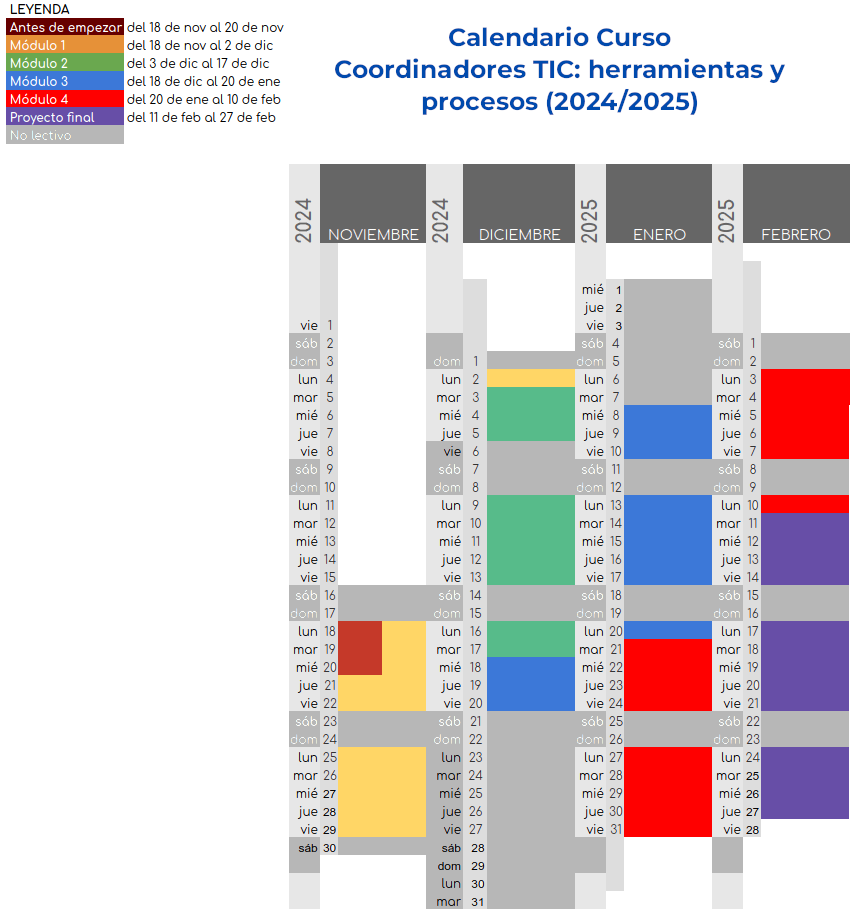 LEYENDA

| | |
|---|---|
| Antes de empezar | del 18 de nov al 20 de nov |
| Módulo 1 | del 18 de nov al 2 de dic |
| Módulo 2 | del 3 de dic al 17 de dic |
| Módulo 3 | del 18 de dic al 20 de ene |
| Módulo 4 | del 20 de ene al 10 de feb |
| Proyecto final | del 11 de feb al 27 de feb |
| No lectivo | |

Calendario Curso Coordinadores TIC: herramientas y procesos (2024/2025)

2024 NOVIEMBRE
vie 1
sáb 2
dom 3
lun 4
mar 5
mié 6
jue 7
vie 8
sáb 9
dom 10
lun 11
mar 12
mié 13
jue 14
vie 15
sáb 16
dom 17
lun 18
mar 19
mié 20
jue 21
vie 22
sáb 23
dom 24
lun 25
mar 26
mié 27
jue 28
vie 29
sáb 30

2024 DICIEMBRE
dom 1
lun 2
mar 3
mié 4
jue 5
vie 6
sáb 7
dom 8
lun 9
mar 10
mié 11
jue 12
vie 13
sáb 14
dom 15
lun 16
mar 17
mié 18
jue 19
vie 20
sáb 21
dom 22
lun 23
mar 24
mié 25
jue 26
vie 27
sáb 28
dom 29
lun 30
mar 31

2025 ENERO
mié 1
jue 2
vie 3
sáb 4
dom 5
lun 6
mar 7
mié 8
jue 9
vie 10
sáb 11
dom 12
lun 13
mar 14
mié 15
jue 16
vie 17
sáb 18
dom 19
lun 20
mar 21
mié 22
jue 23
vie 24
sáb 25
dom 26
lun 27
mar 28
mié 29
jue 30
vie 31

2025 FEBRERO
sáb 1
dom 2
lun 3
mar 4
mié 5
jue 6
vie 7
sáb 8
dom 9
lun 10
mar 11
mié 12
jue 13
vie 14
sáb 15
dom 16
lun 17
mar 18
mié 19
jue 20
vie 21
sáb 22
dom 23
lun 24
mar 25
mié 26
jue 27
vie 28